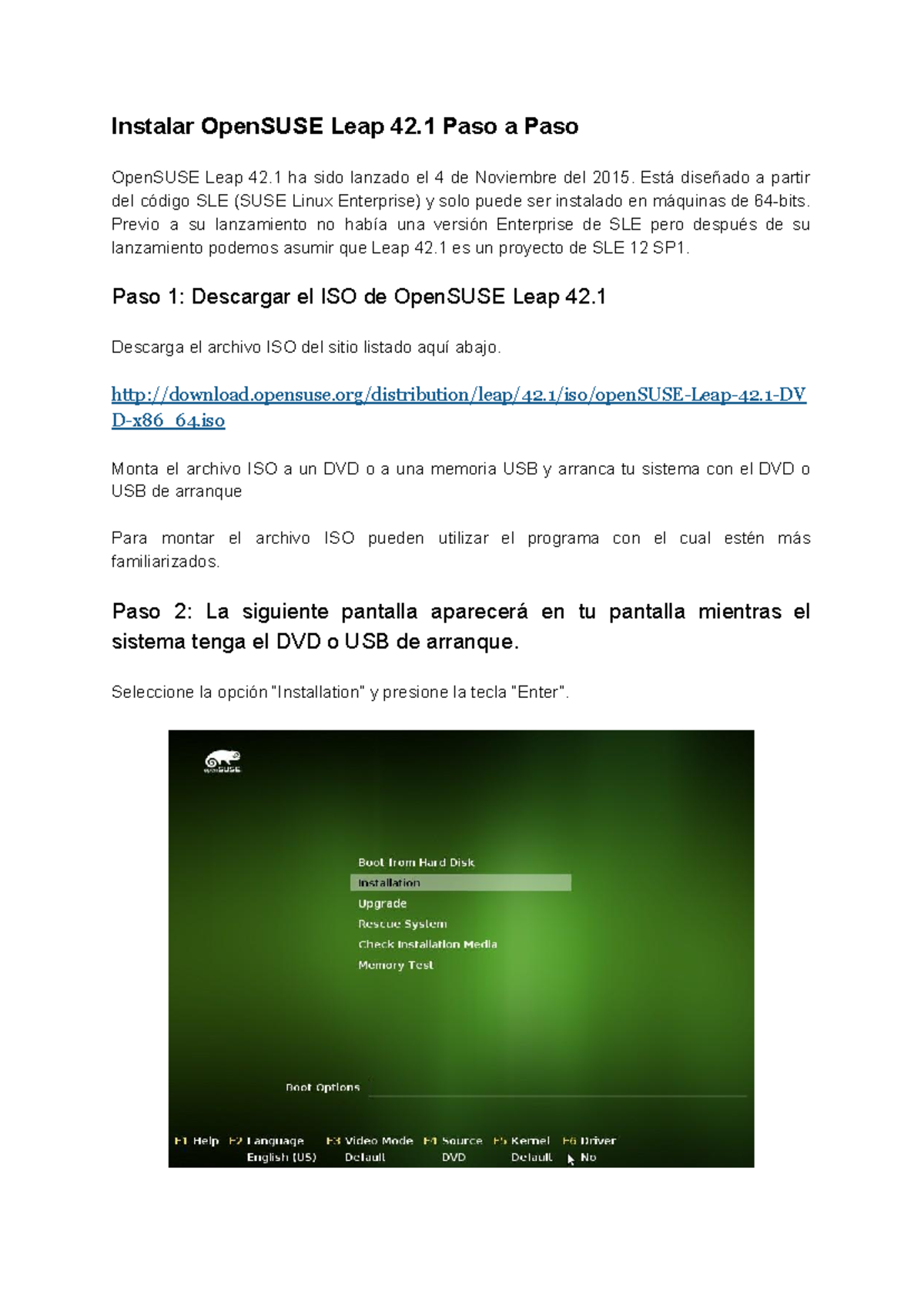 Instalar OpenSUSE Leap 42.1 Paso a Paso

OpenSUSE Leap 42.1 ha sido lanzado el 4 de Noviembre del 2015. Está diseñado a partir del código SLE (SUSE Linux Enterprise) y solo puede ser instalado en máquinas de 64-bits. Previo a su lanzamiento no había una versión Enterprise de SLE pero después de su lanzamiento podemos asumir que Leap 42.1 es un proyecto de SLE 12 SP1.

Paso 1: Descargar el ISO de OpenSUSE Leap 42.1

Descarga el archivo ISO del sitio listado aquí abajo.

http://download.opensuse.org/distribution/leap/42.1/iso/openSUSE-Leap-42.1-DVD-x86_64.iso

Monta el archivo ISO a un DVD o a una memoria USB y arranca tu sistema con el DVD o USB de arranque

Para montar el archivo ISO pueden utilizar el programa con el cual estén más familiarizados.

Paso 2: La siguiente pantalla aparecerá en tu pantalla mientras el sistema tenga el DVD o USB de arranque.

Seleccione la opción "Installation" y presione la tecla "Enter".

openSUSE

Boot from Hard Disk
Installation
Upgrade
Rescue System
Check Installation Media
Memory Test

Boot Options

F1 Help F2 Language F3 Video Mode F4 Source F5 Kernel F6 Driver
English (US) Default DVD Default No